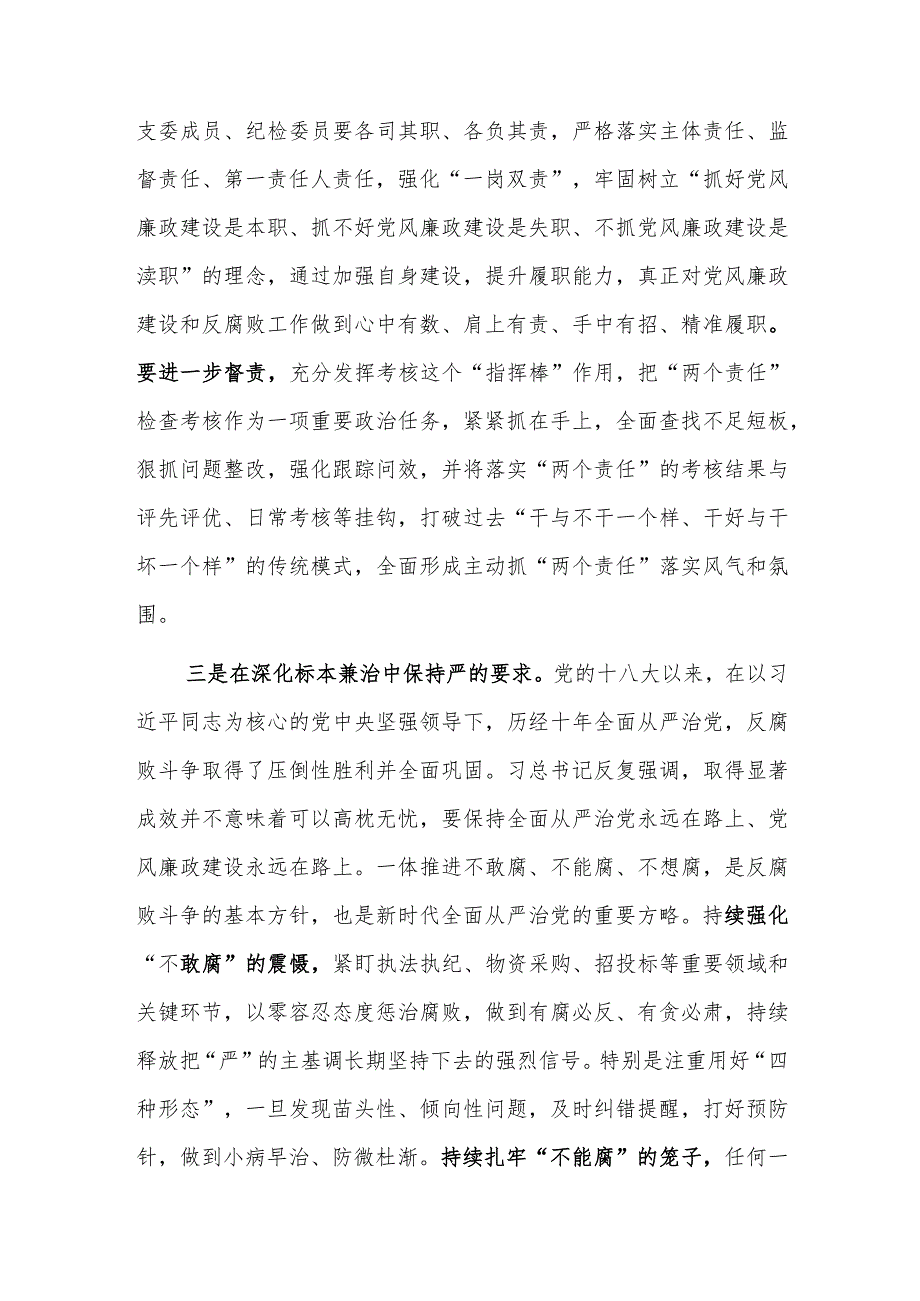 支委成员、纪检委员要各司其职、各负其责，严格落实主体责任、监督责任、第一责任人责任，强化“一岗双责”，牢固树立“抓好党风廉政建设是本职、抓不好党风廉政建设是失职、不抓党风廉政建设是渎职”的理念，通过加强自身建设，提升履职能力，真正对党风廉政建设和反腐败工作做到心中有数、肩上有责、手中有招、精准履职。要进一步督责，充分发挥考核这个“指挥棒”作用，把“两个责任”检查考核作为一项重要政治任务，紧紧抓在手上，全面查找不足短板，狠抓问题整改，强化跟踪问效，并将落实“两个责任”的考核结果与评先评优、日常考核等挂钩，打破过去“干与不干一个样、干好与干坏一个样”的传统模式，全面形成主动抓“两个责任”落实风气和氛围。

三是在深化标本兼治中保持严的要求。党的十八大以来，在以习近平同志为核心的党中央坚强领导下，历经十年全面从严治党，反腐败斗争取得了压倒性胜利并全面巩固。习总书记反复强调，取得显著成效并不意味着可以高枕无忧，要保持全面从严治党永远在路上、党风廉政建设永远在路上。一体推进不敢腐、不能腐、不想腐，是反腐败斗争的基本方针，也是新时代全面从严治党的重要方略。持续强化“不敢腐”的震慑，紧盯执法执纪、物资采购、招投标等重要领域和关键环节，以零容忍态度惩治腐败，做到有腐必反、有贪必肃，持续释放把“严”的主基调长期坚持下去的强烈信号。特别是注重用好“四种形态”，一旦发现苗头性、倾向性问题，及时纠错提醒，打好预防针，做到小病早治、防微杜渐。持续扎牢“不能腐”的笼子，任何一